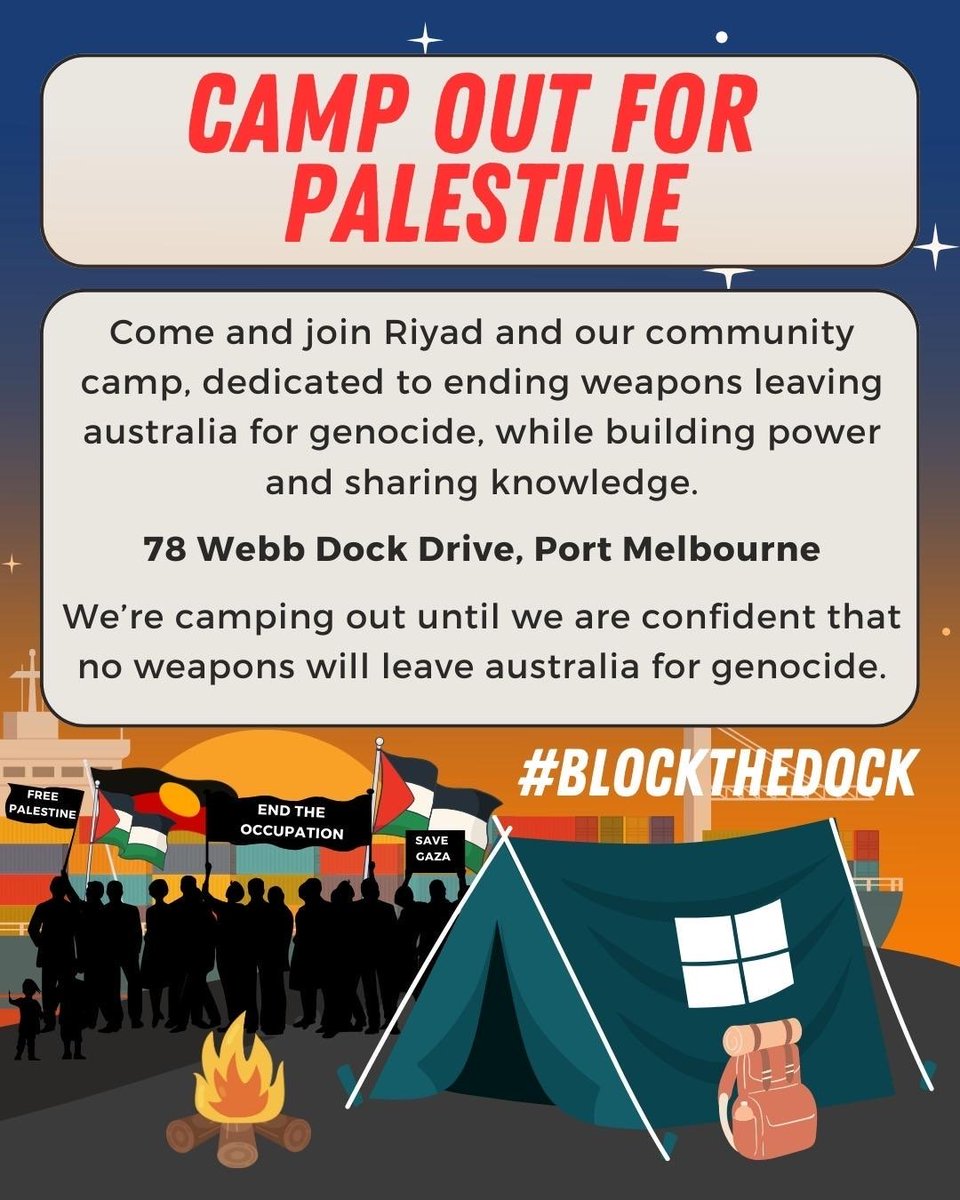 CAMP OUT FOR PALESTINE

Come and join Riyad and our community camp, dedicated to ending weapons leaving australia for genocide, while building power and sharing knowledge.

78 Webb Dock Drive, Port Melbourne

We're camping out until we are confident that no weapons will leave australia for genocide.

#BLOCKTHEDOCK

FREE PALESTINE

END THE OCCUPATION

SAVE GAZA